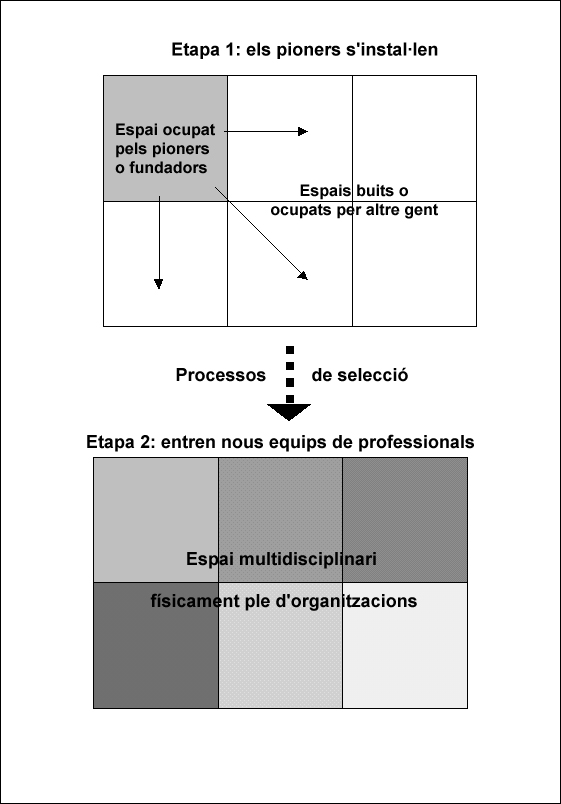 Etapa 1: els pioners s'instal·len

Espai ocupat pels pioners o fundadors

Espais buits o ocupats per altre gent

Processos de selecció

Etapa 2: entren nous equips de professionals

Espai multidisciplinari

físicament ple d'organitzacions